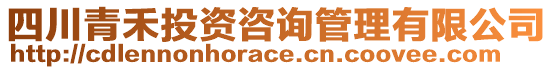 四川青禾投资咨询管理有限公司
http://cdlennonhorace.cn.coovee.com